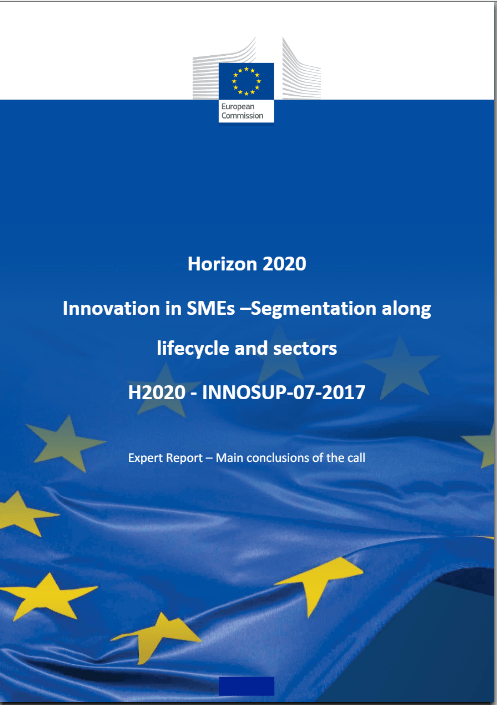 European Commission

Horizon 2020

Innovation in SMEs –Segmentation along lifecycle and sectors

H2020 - INNOSUP-07-2017

Expert Report – Main conclusions of the call